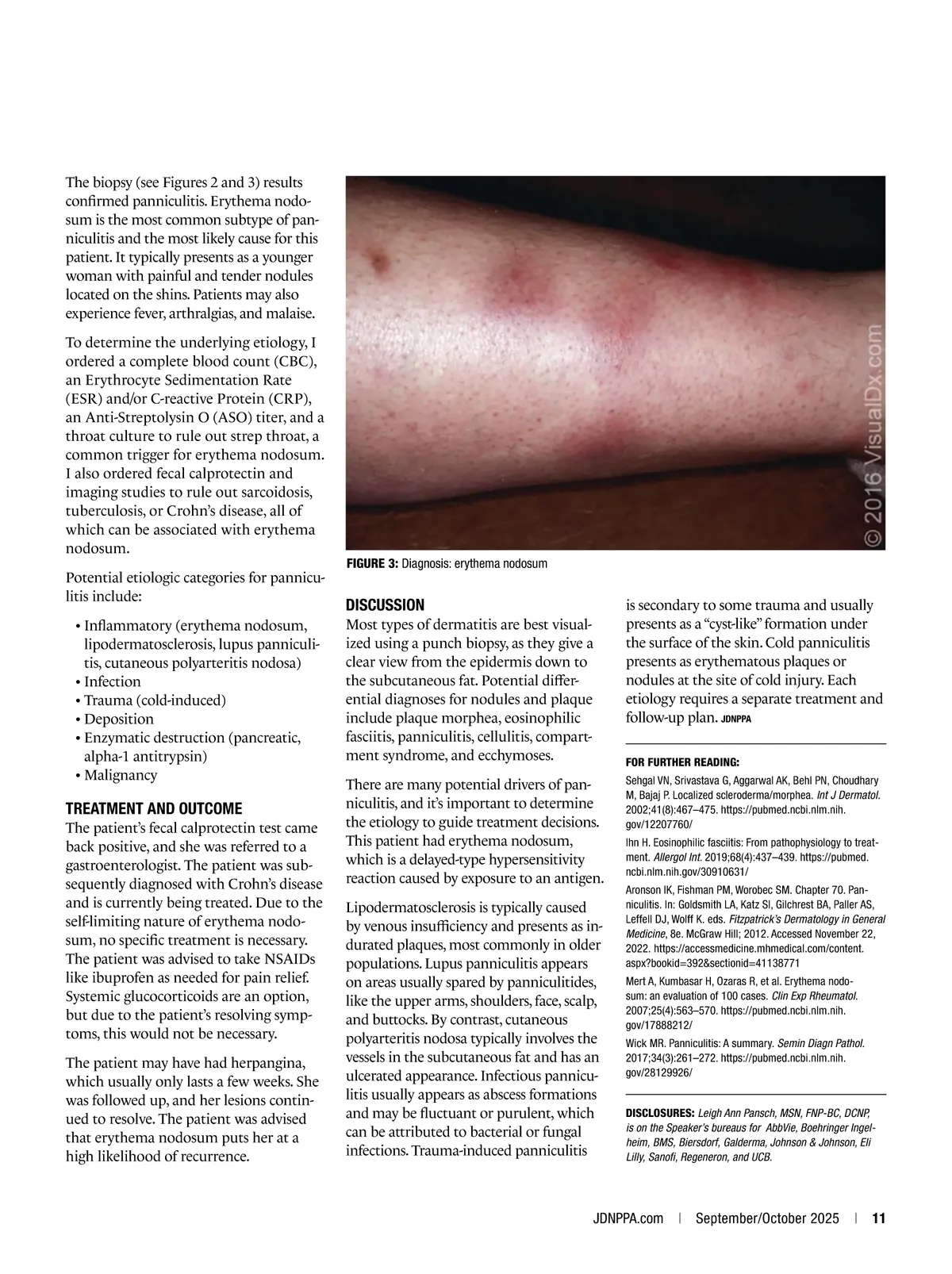 The biopsy (see Figures 2 and 3) results confirmed panniculitis. Erythema nodosum is the most common subtype of panniculitis and the most likely cause for this patient. It typically presents as a younger woman with painful and tender nodules located on the shins. Patients may also experience fever, arthralgias, and malaise.

To determine the underlying etiology, I ordered a complete blood count (CBC), an Erythrocyte Sedimentation Rate (ESR) and/or C-reactive Protein (CRP), an Anti-Streptolysin O (ASO) titer, and a throat culture to rule out strep throat, a common trigger for erythema nodosum. I also ordered fecal calprotectin and imaging studies to rule out sarcoidosis, tuberculosis, or Crohn's disease, all of which can be associated with erythema nodosum.

Potential etiologic categories for panniculitis include:

• Inflammatory (erythema nodosum, lipodermatosclerosis, lupus panniculitis, cutaneous polyarteritis nodosa)
• Infection
• Trauma (cold-induced)
• Deposition
• Enzymatic destruction (pancreatic, alpha-1 antitrypsin)
• Malignancy

TREATMENT AND OUTCOME
The patient's fecal calprotectin test came back positive, and she was referred to a gastroenterologist. The patient was subsequently diagnosed with Crohn's disease and is currently being treated. Due to the self-limiting nature of erythema nodosum, no specific treatment is necessary. The patient was advised to take NSAIDs like ibuprofen as needed for pain relief. Systemic glucocorticoids are an option, but due to the patient's resolving symptoms, this would not be necessary.

The patient may have had herpangina, which usually only lasts a few weeks. She was followed up, and her lesions continued to resolve. The patient was advised that erythema nodosum puts her at a high likelihood of recurrence.

© 2016 VisualDx.com

FIGURE 3: Diagnosis: erythema nodosum

DISCUSSION
Most types of dermatitis are best visualized using a punch biopsy, as they give a clear view from the epidermis down to the subcutaneous fat. Potential differential diagnoses for nodules and plaque include plaque morphea, eosinophilic fasciitis, panniculitis, cellulitis, compartment syndrome, and ecchymoses.

There are many potential drivers of panniculitis, and it's important to determine the etiology to guide treatment decisions. This patient had erythema nodosum, which is a delayed-type hypersensitivity reaction caused by exposure to an antigen.

Lipodermatosclerosis is typically caused by venous insufficiency and presents as indurated plaques, most commonly in older populations. Lupus panniculitis appears on areas usually spared by panniculitides, like the upper arms, shoulders, face, scalp, and buttocks. By contrast, cutaneous polyarteritis nodosa typically involves the vessels in the subcutaneous fat and has an ulcerated appearance. Infectious panniculitis usually appears as abscess formations and may be fluctuant or purulent, which can be attributed to bacterial or fungal infections. Trauma-induced panniculitis is secondary to some trauma and usually presents as a "cyst-like" formation under the surface of the skin. Cold panniculitis presents as erythematous plaques or nodules at the site of cold injury. Each etiology requires a separate treatment and follow-up plan. JDNPPA

FOR FURTHER READING:
Sehgal VN, Srivastava G, Aggarwal AK, Behl PN, Choudhary M, Bajaj P. Localized scleroderma/morphea. Int J Dermatol. 2002;41(8):467–475. https://pubmed.ncbi.nlm.nih.gov/12207760/

Ihn H. Eosinophilic fasciitis: From pathophysiology to treatment. Allergol Int. 2019;68(4):437–439. https://pubmed.ncbi.nlm.nih.gov/30910631/

Aronson IK, Fishman PM, Worobec SM. Chapter 70. Panniculitis. In: Goldsmith LA, Katz SI, Gilchrest BA, Paller AS, Leffell DJ, Wolff K. eds. Fitzpatrick's Dermatology in General Medicine, 8e. McGraw Hill; 2012. Accessed November 22, 2022. https://accessmedicine.mhmedical.com/content.aspx?bookid=392&sectionid=41138771

Mert A, Kumbasar H, Ozaras R, et al. Erythema nodosum: an evaluation of 100 cases. Clin Exp Rheumatol. 2007;25(4):563–570. https://pubmed.ncbi.nlm.nih.gov/17888212/

Wick MR. Panniculitis: A summary. Semin Diagn Pathol. 2017;34(3):261–272. https://pubmed.ncbi.nlm.nih.gov/28129926/

DISCLOSURES: Leigh Ann Pansch, MSN, FNP-BC, DCNP, is on the Speaker's bureaus for AbbVie, Boehringer Ingelheim, BMS, Biersdorf, Galderma, Johnson & Johnson, Eli Lilly, Sanofi, Regeneron, and UCB.

JDNPPA.com | September/October 2025 | 11